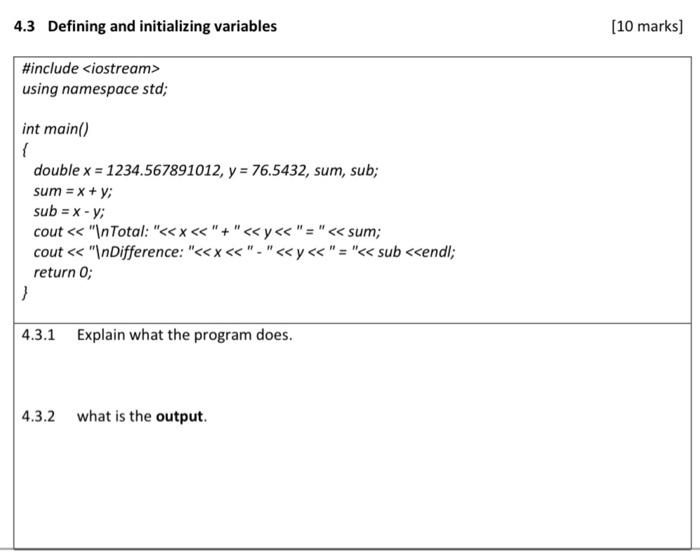 4.3 Defining and initializing variables

[10 marks]

#include <iostream>
using namespace std;

int main()
{
double x = 1234.567891012, y = 76.5432, sum, sub;
sum = x + y;
sub = x - y;
cout << "\nTotal: "<< x << " + " << y << " = " << sum;
cout << "\nDifference: "<< x << " - " << y << " = "<< sub <<endl;
return 0;
}

4.3.1 Explain what the program does.

4.3.2 what is the **output**.